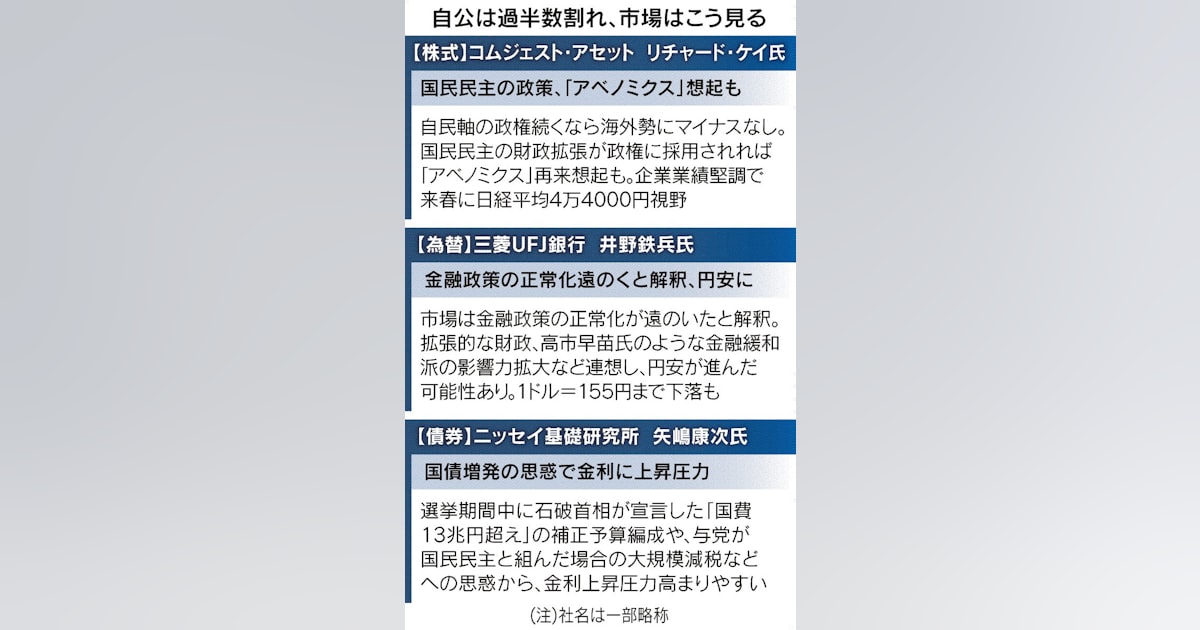 自公は過半数割れ、市場はこう見る

【株式】コムジェスト・アセット　リチャード・ケイ氏

国民民主の政策、「アベノミクス」想起も

自民軸の政権続くなら海外勢にマイナスなし。国民民主の財政拡張が政権に採用されれば「アベノミクス」再来想起も。企業業績堅調で来春に日経平均4万4000円視野

【為替】三菱UFJ銀行　井野鉄兵氏

金融政策の正常化遠のくと解釈、円安に

市場は金融政策の正常化が遠のいたと解釈。拡張的な財政、高市早苗氏のような金融緩和派の影響力拡大など連想し、円安が進んだ可能性あり。1ドル＝155円まで下落も

【債券】ニッセイ基礎研究所　矢嶋康次氏

国債増発の思惑で金利に上昇圧力

選挙期間中に石破首相が宣言した「国費13兆円超え」の補正予算編成や、与党が国民民主と組んだ場合の大規模減税などへの思惑から、金利上昇圧力高まりやすい

(注)社名は一部略称